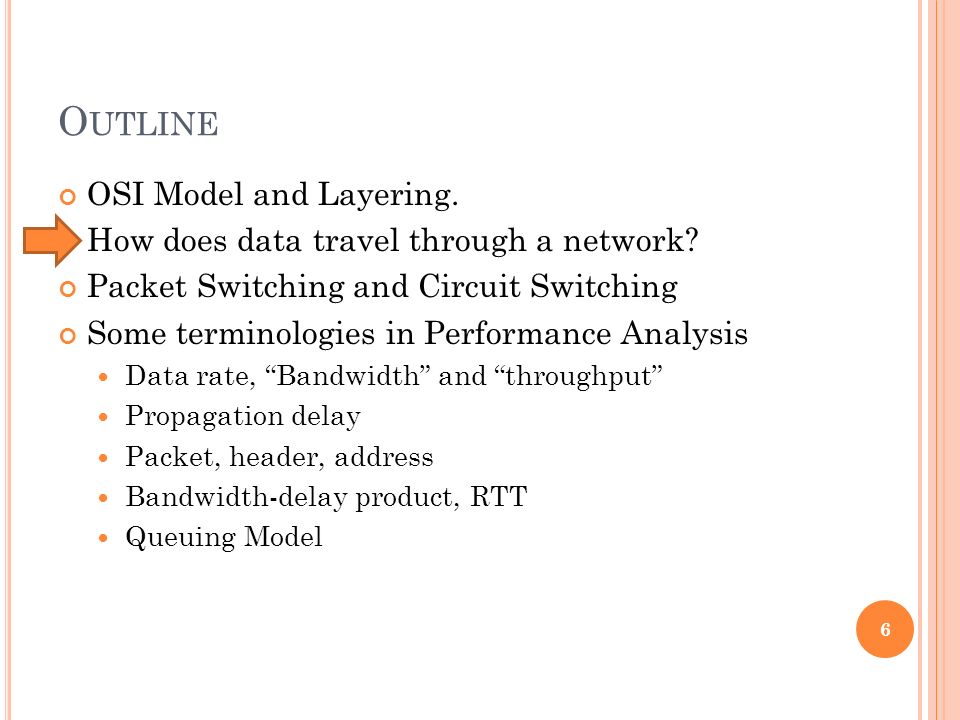 OUTLINE

OSI Model and Layering.

How does data travel through a network?

Packet Switching and Circuit Switching

Some terminologies in Performance Analysis

Data rate, “Bandwidth” and “throughput”

Propagation delay

Packet, header, address

Bandwidth-delay product, RTT

Queuing Model

6